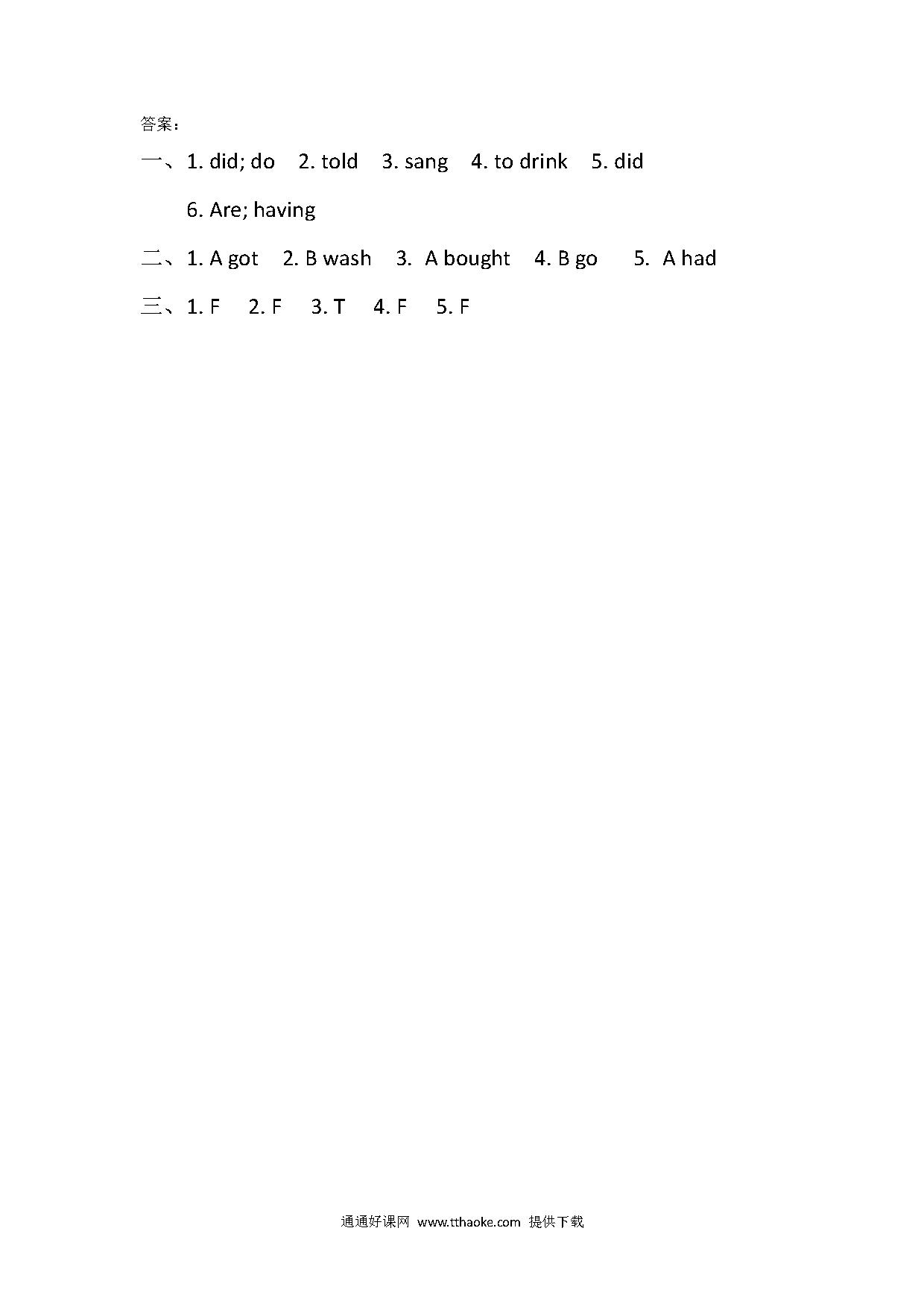 答案：

一、1. did; do 2. told 3. sang 4. to drink 5. did

6. Are; having

二、1. A got 2. B wash 3. A bought 4. B go 5. A had

三、1. F 2. F 3. T 4. F 5. F

通通好课网 www.tthaoke.com 提供下载